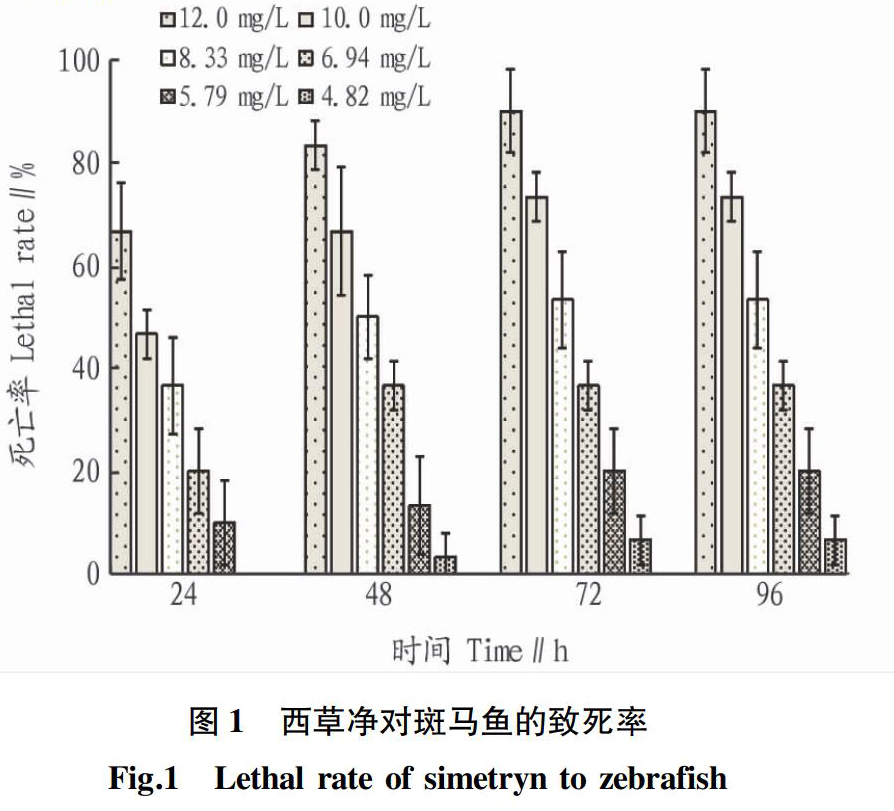 12.0 mg/L
10.0 mg/L
8.33 mg/L
6.94 mg/L
5.79 mg/L
4.82 mg/L

100
80
60
40
20
0

死亡率 Lethal rate // %

24
48
72
96

时间 Time // h

图 1 西草净对斑马鱼的致死率
Fig.1 Lethal rate of simetryn to zebrafish